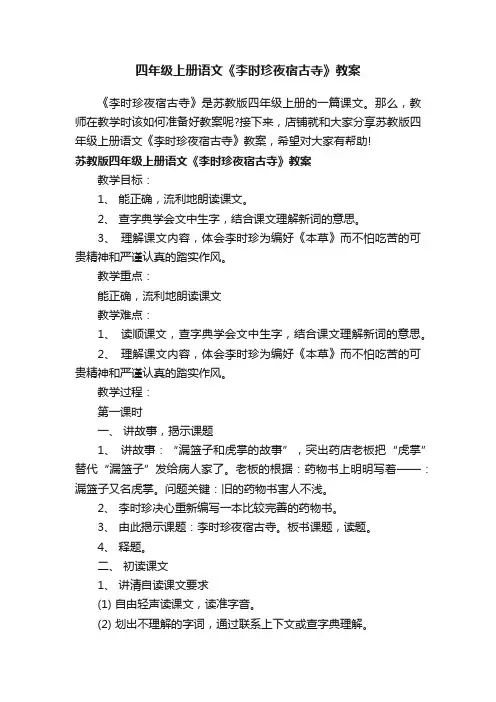 四年级上册语文《李时珍夜宿古寺》教案

《李时珍夜宿古寺》是苏教版四年级上册的一篇课文。那么，教师在教学时该如何准备好教案呢?接下来，店铺就和大家分享苏教版四年级上册语文《李时珍夜宿古寺》教案，希望对大家有帮助!

苏教版四年级上册语文《李时珍夜宿古寺》教案

教学目标：

1、 能正确，流利地朗读课文。

2、 查字典学会文中生字，结合课文理解新词的意思。

3、 理解课文内容，体会李时珍为编好《本草》而不怕吃苦的可贵精神和严谨认真的踏实作风。

教学重点：

能正确，流利地朗读课文

教学难点：

1、 读顺课文，查字典学会文中生字，结合课文理解新词的意思。

2、 理解课文内容，体会李时珍为编好《本草》而不怕吃苦的可贵精神和严谨认真的踏实作风。

教学过程：

第一课时

一、 讲故事，揭示课题

1、 讲故事：“漏篮子和虎掌的故事”，突出药店老板把“虎掌”替代“漏篮子”发给病人家了。老板的根据：药物书上明明写着——：漏篮子又名虎掌。问题关键：旧的药物书害人不浅。

2、 李时珍决心重新编写一本比较完善的药物书。

3、 由此揭示课题：李时珍夜宿古寺。板书课题，读题。

4、 释题。

二、 初读课文

1、 讲清自读课文要求

(1) 自由轻声读课文，读准字音。

(2) 划出不理解的字词，通过联系上下文或查字典理解。